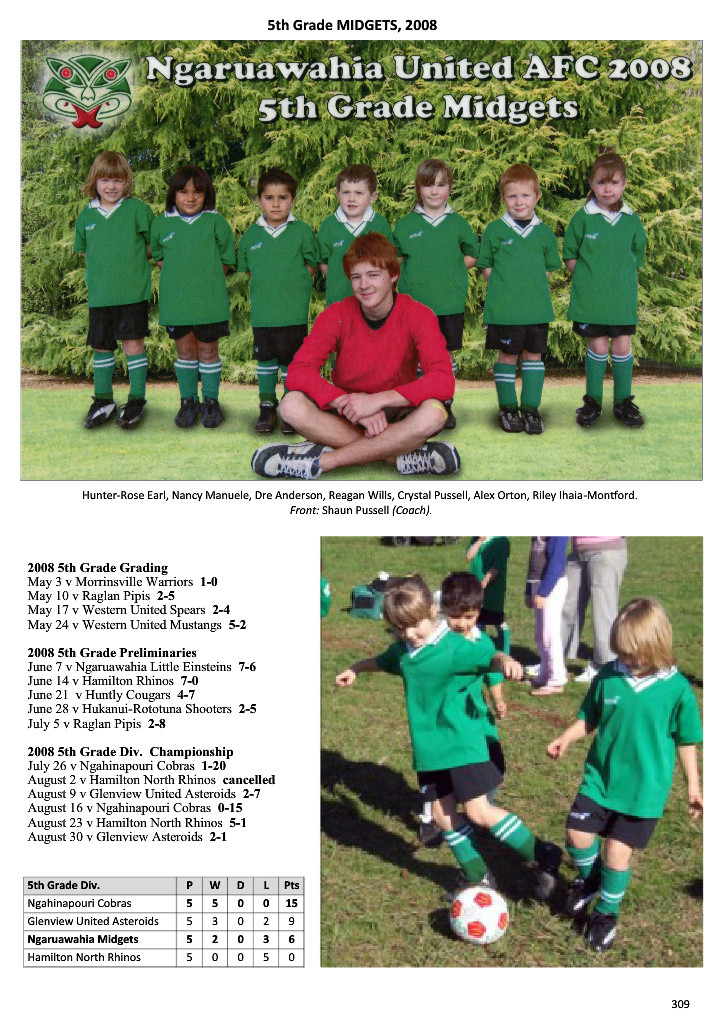 5th Grade MIDGETS, 2008

Ngaruawahia United AFC 2008
5th Grade Midgets

Hunter-Rose Earl, Nancy Manuele, Dre Anderson, Reagan Wills, Crystal Pussell, Alex Orton, Riley Ihaia-Montford.
Front: Shaun Pussell (Coach).

2008 5th Grade Grading
May 3 v Morrinsville Warriors 1-0
May 10 v Raglan Pipis 2-5
May 17 v Western United Spears 2-4
May 24 v Western United Mustangs 5-2

2008 5th Grade Preliminaries
June 7 v Ngaruawahia Little Einsteins 7-6
June 14 v Hamilton Rhinos 7-0
June 21 v Huntly Cougars 4-7
June 28 v Hukanui-Rototuna Shooters 2-5
July 5 v Raglan Pipis 2-8

2008 5th Grade Div. Championship
July 26 v Ngahinapouri Cobras 1-20
August 2 v Hamilton North Rhinos cancelled
August 9 v Glenview United Asteroids 2-7
August 16 v Ngahinapouri Cobras 0-15
August 23 v Hamilton North Rhinos 5-1
August 30 v Glenview Asteroids 2-1

| 5th Grade Div. | P | W | D | L | Pts |
|---|---|---|---|---|---|
| Ngahinapouri Cobras | 5 | 5 | 0 | 0 | 15 |
| Glenview United Asteroids | 5 | 3 | 0 | 2 | 9 |
| Ngaruawahia Midgets | 5 | 2 | 0 | 3 | 6 |
| Hamilton North Rhinos | 5 | 0 | 0 | 5 | 0 |

309